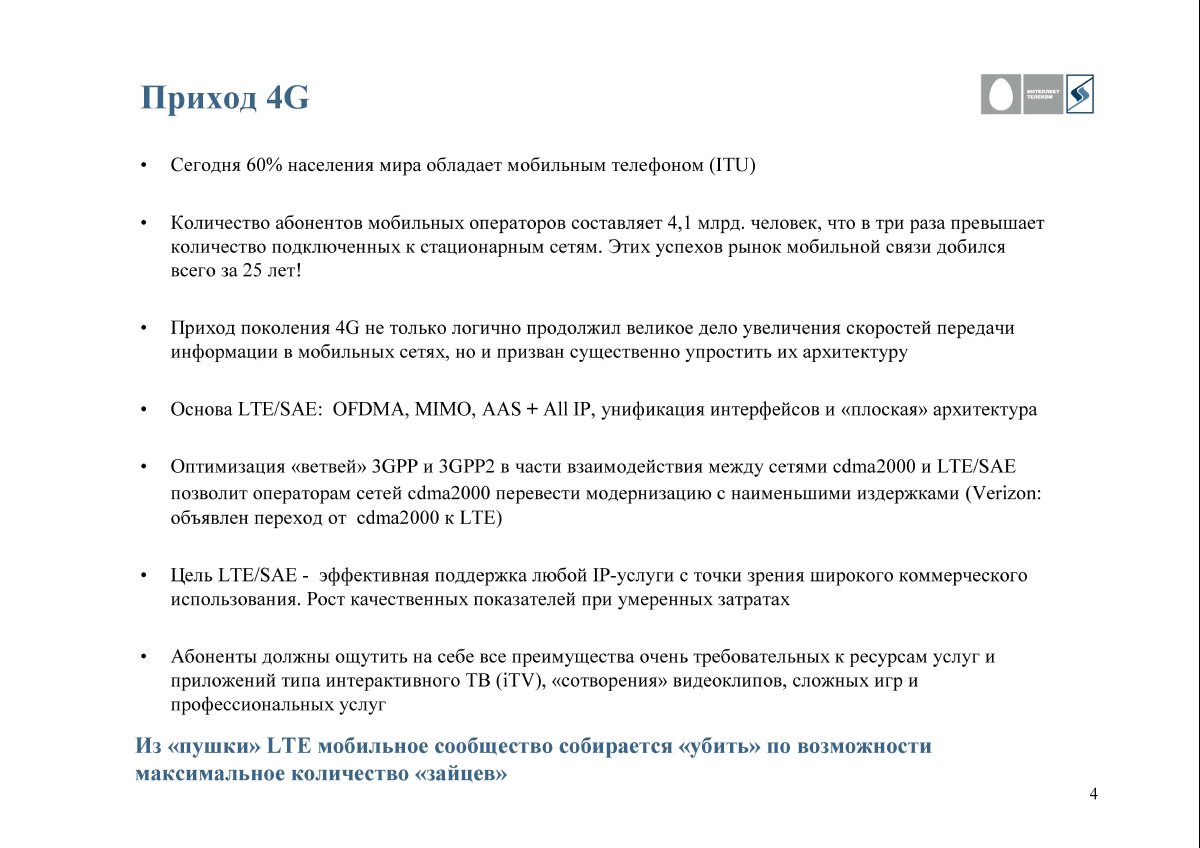 Приход 4G

ИНТЕЛЛЕКТ ТЕЛЕКОМ

• Сегодня 60% населения мира обладает мобильным телефоном (ITU)

• Количество абонентов мобильных операторов составляет 4,1 млрд. человек, что в три раза превышает количество подключенных к стационарным сетям. Этих успехов рынок мобильной связи добился всего за 25 лет!

• Приход поколения 4G не только логично продолжил великое дело увеличения скоростей передачи информации в мобильных сетях, но и призван существенно упростить их архитектуру

• Основа LTE/SAE: OFDMA, MIMO, AAS + All IP, унификация интерфейсов и «плоская» архитектура

• Оптимизация «ветвей» 3GPP и 3GPP2 в части взаимодействия между сетями cdma2000 и LTE/SAE позволит операторам сетей cdma2000 перевести модернизацию с наименьшими издержками (Verizon: объявлен переход от cdma2000 к LTE)

• Цель LTE/SAE - эффективная поддержка любой IP-услуги с точки зрения широкого коммерческого использования. Рост качественных показателей при умеренных затратах

• Абоненты должны ощутить на себе все преимущества очень требовательных к ресурсам услуг и приложений типа интерактивного ТВ (iTV), «сотворения» видеоклипов, сложных игр и профессиональных услуг

Из «пушки» LTE мобильное сообщество собирается «убить» по возможности максимальное количество «зайцев»

4